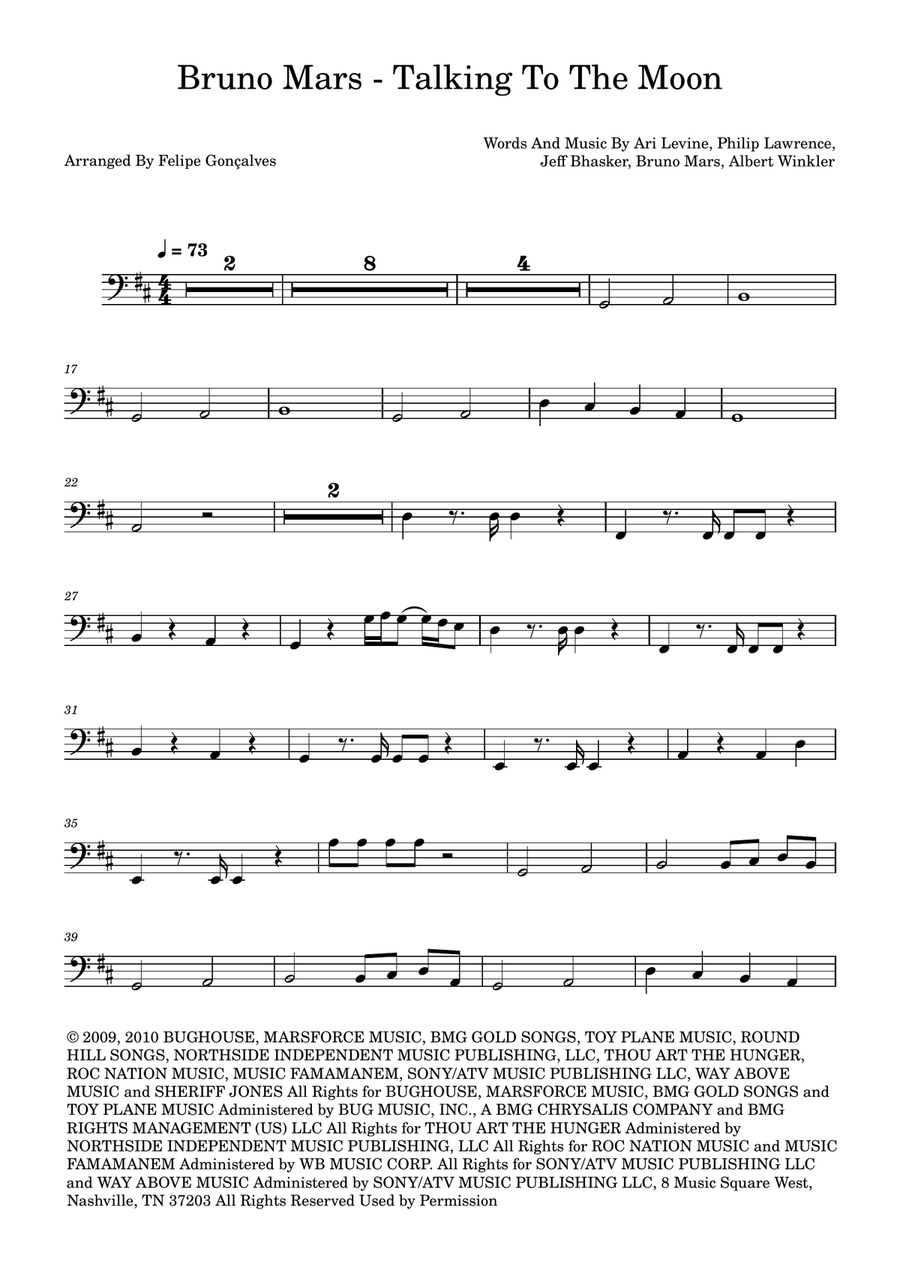 Bruno Mars - Talking To The Moon

Arranged By Felipe Gonçalves

Words And Music By Ari Levine, Philip Lawrence, Jeff Bhasker, Bruno Mars, Albert Winkler

♩ = 73

2

8

4

17

22

2

27

31

35

39

© 2009, 2010 BUGHOUSE, MARSFORCE MUSIC, BMG GOLD SONGS, TOY PLANE MUSIC, ROUND HILL SONGS, NORTHSIDE INDEPENDENT MUSIC PUBLISHING, LLC, THOU ART THE HUNGER, ROC NATION MUSIC, MUSIC FAMAMANEM, SONY/ATV MUSIC PUBLISHING LLC, WAY ABOVE MUSIC and SHERIFF JONES All Rights for BUGHOUSE, MARSFORCE MUSIC, BMG GOLD SONGS and TOY PLANE MUSIC Administered by BUG MUSIC, INC., A BMG CHRYSALIS COMPANY and BMG RIGHTS MANAGEMENT (US) LLC All Rights for THOU ART THE HUNGER Administered by NORTHSIDE INDEPENDENT MUSIC PUBLISHING, LLC All Rights for ROC NATION MUSIC and MUSIC FAMAMANEM Administered by WB MUSIC CORP. All Rights for SONY/ATV MUSIC PUBLISHING LLC and WAY ABOVE MUSIC Administered by SONY/ATV MUSIC PUBLISHING LLC, 8 Music Square West, Nashville, TN 37203 All Rights Reserved Used by Permission